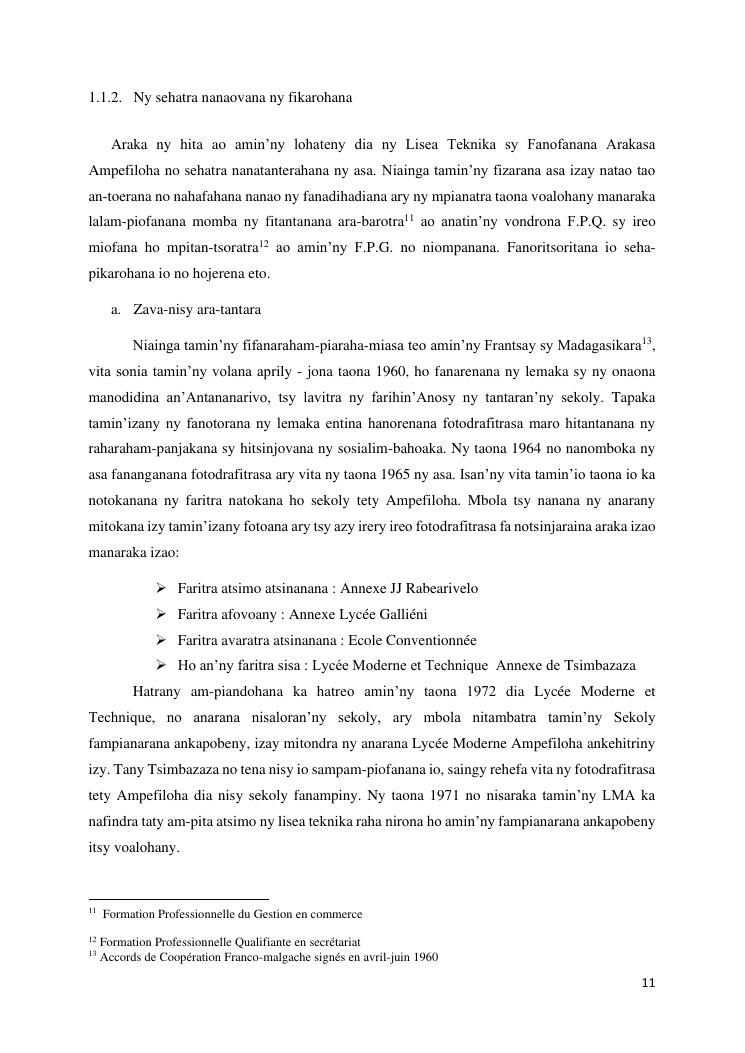 1.1.2. Ny sehatra nanaovana ny fikarohana

Araka ny hita ao amin'ny lohateny dia ny Lisea Teknika sy Fanofanana Arakasa Ampefiloha no sehatra nanatanterahana ny asa. Niainga tamin'ny fizarana asa izay natao tao an-toerana no nahafahana nanao ny fanadihadiana ary ny mpianatra taona voalohany manaraka lalam-piofanana momba ny fitantanana ara-barotra$^{11}$ ao anatin'ny vondrona F.P.Q. sy ireo miofana ho mpitan-tsoratra$^{12}$ ao amin'ny F.P.G. no niompanana. Fanoritsoritana io seha-pikarohana io no hojerena eto.

a. Zava-nisy ara-tantara

Niainga tamin'ny fifanaraham-piaraha-miasa teo amin'ny Frantsay sy Madagasikara$^{13}$, vita sonia tamin'ny volana aprily - jona taona 1960, ho fanarenana ny lemaka sy ny onaona manodidina an'Antananarivo, tsy lavitra ny farihin'Anosy ny tantaran'ny sekoly. Tapaka tamin'izany ny fanotorana ny lemaka entina hanorenana fotodrafitrasa maro hitantanana ny raharaham-panjakana sy hitsinjovana ny sosialim-bahoaka. Ny taona 1964 no nanomboka ny asa fananganana fotodrafitrasa ary vita ny taona 1965 ny asa. Isan'ny vita tamin'io taona io ka notokanana ny faritra natokana ho sekoly tety Ampefiloha. Mbola tsy nanana ny anarany mitokana izy tamin'izany fotoana ary tsy azy irery ireo fotodrafitrasa fa notsinjaraina araka izao manaraka izao:

➢ Faritra atsimo atsinanana : Annexe JJ Rabearivelo
➢ Faritra afovoany : Annexe Lycée Galliéni
➢ Faritra avaratra atsinanana : Ecole Conventionnée
➢ Ho an'ny faritra sisa : Lycée Moderne et Technique Annexe de Tsimbazaza

Hatrany am-piandohana ka hatreo amin'ny taona 1972 dia Lycée Moderne et Technique, no anarana nisaloran'ny sekoly, ary mbola nitambatra tamin'ny Sekoly fampianarana ankapobeny, izay mitondra ny anarana Lycée Moderne Ampefiloha ankehitriny izy. Tany Tsimbazaza no tena nisy io sampam-piofanana io, saingy rehefa vita ny fotodrafitrasa tety Ampefiloha dia nisy sekoly fanampiny. Ny taona 1971 no nisaraka tamin'ny LMA ka nafindra taty am-pita atsimo ny lisea teknika raha nirona ho amin'ny fampianarana ankapobeny itsy voalohany.

$^{11}$ Formation Professionnelle du Gestion en commerce
$^{12}$ Formation Professionnelle Qualifiante en secrétariat
$^{13}$ Accords de Coopération Franco-malgache signés en avril-juin 1960

11